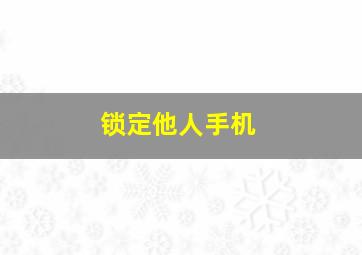 锁定他人手机